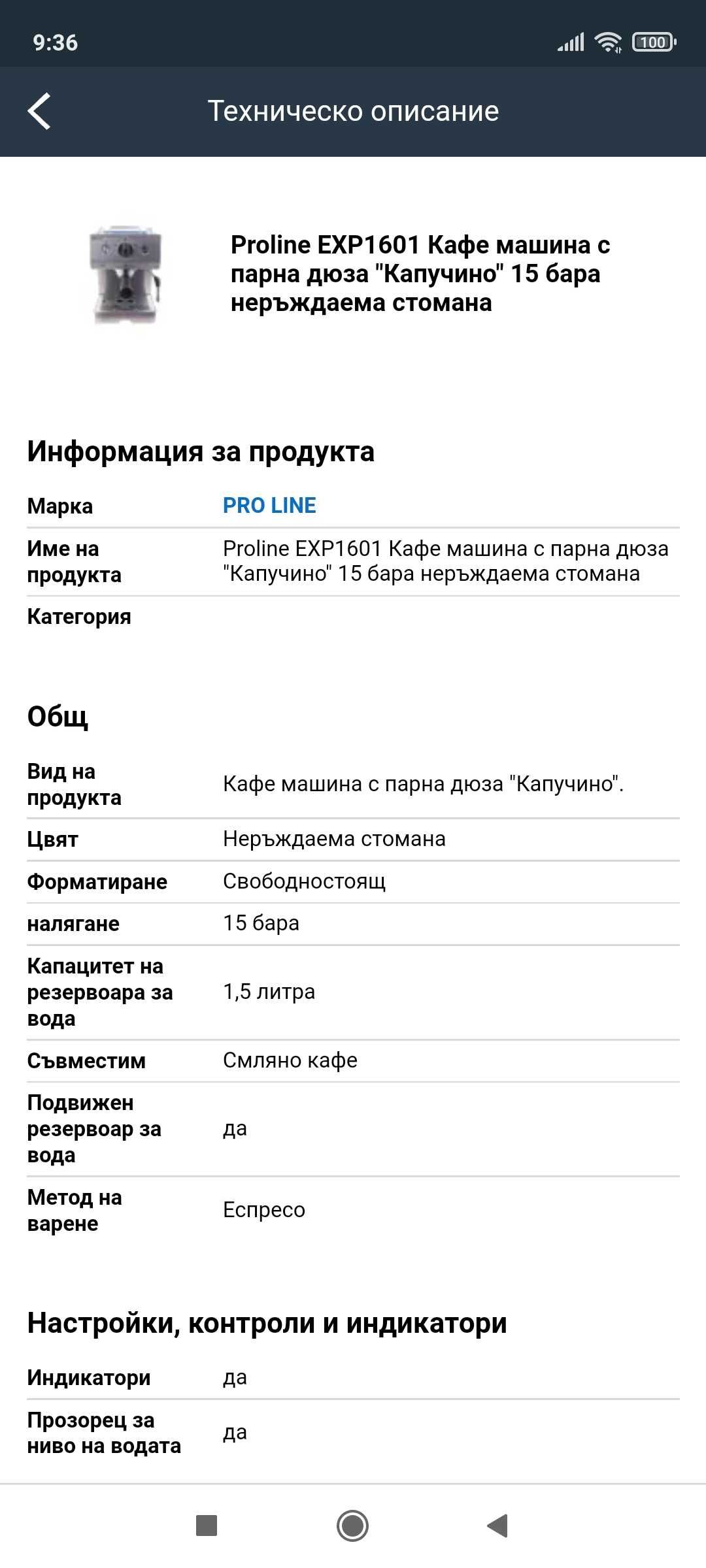 9:36

100

Техническо описание

Proline EXP1601 Кафе машина с парна дюза "Капучино" 15 бара неръждаема стомана

Информация за продукта

| Марка | PRO LINE |
|---|---|
| Име на продукта | Proline EXP1601 Кафе машина с парна дюза "Капучино" 15 бара неръждаема стомана |
| Категория | |

Общ

| Вид на продукта | Кафе машина с парна дюза "Капучино". |
|---|---|
| Цвят | Неръждаема стомана |
| Форматиране | Свободностоящ |
| налягане | 15 бара |
| Капацитет на резервоара за вода | 1,5 литра |
| Съвместим | Смляно кафе |
| Подвижен резервоар за вода | да |
| Метод на варене | Еспресо |

Настройки, контроли и индикатори

| Индикатори | да |
|---|---|
| Прозорец за ниво на водата | да |